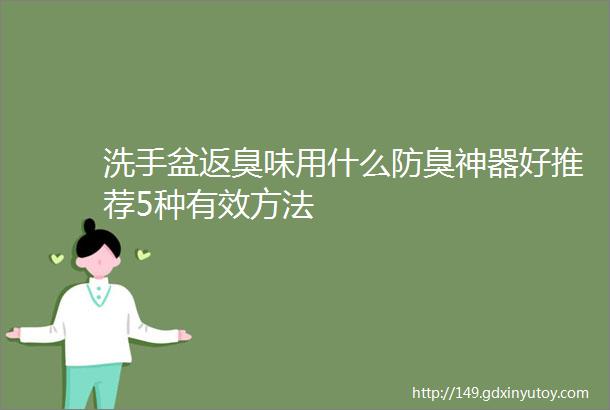 洗手盆返臭味用什么防臭神器好推荐5种有效方法

http://149.gdxinyutoy.com